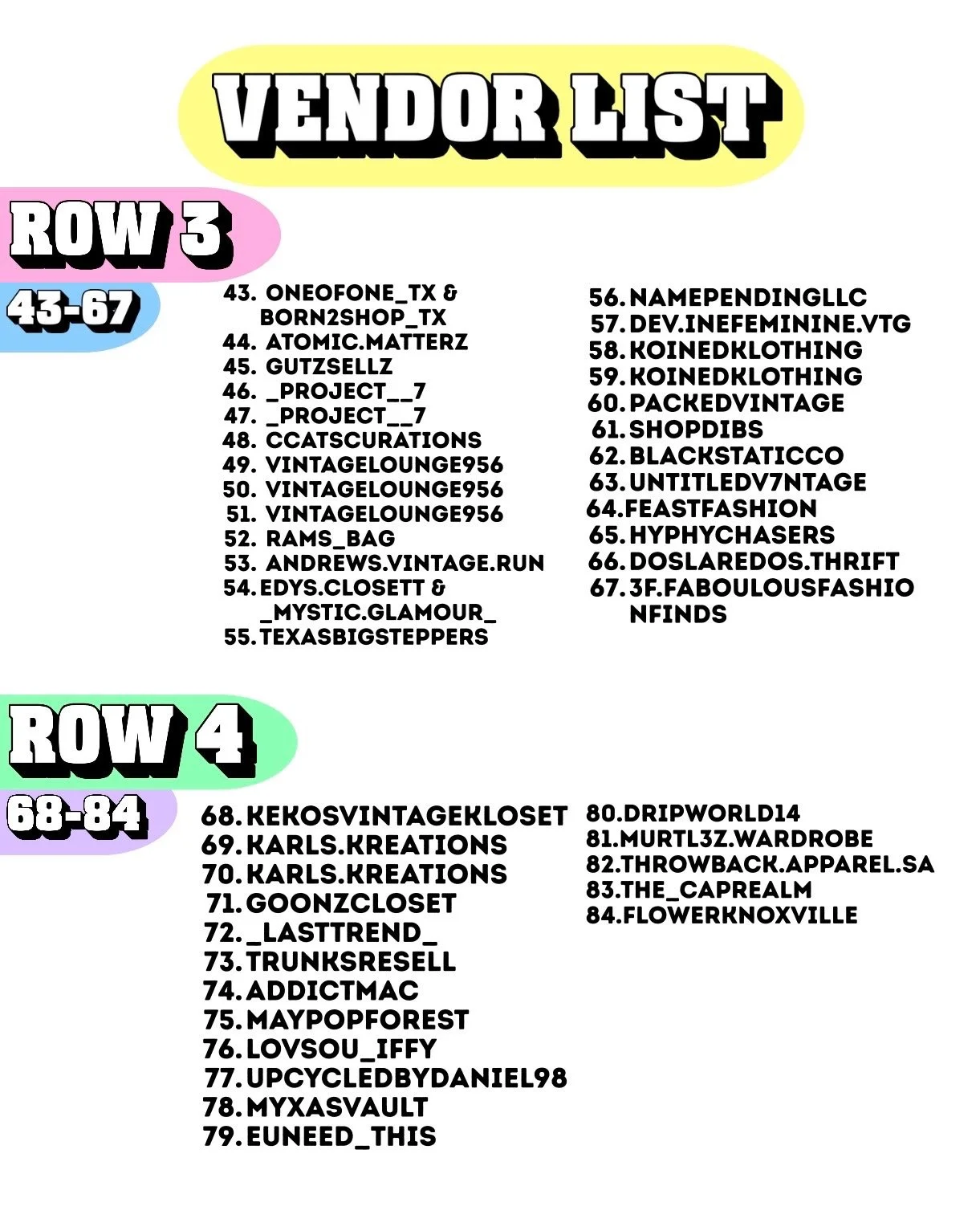 VENDOR LIST

ROW 3

43-67

43. ONEOFONE_TX & BORN2SHOP_TX
44. ATOMIC.MATTERZ
45. GUTZSELLZ
46. _PROJECT__7
47. _PROJECT__7
48. CCATSCURATIONS
49. VINTAGELOUNGE956
50. VINTAGELOUNGE956
51. VINTAGELOUNGE956
52. RAMS_BAG
53. ANDREWS.VINTAGE.RUN
54. EDYS.CLOSETT & _MYSTIC.GLAMOUR_
55. TEXASBIGSTEPPERS

56. NAMEPENDINGLLC
57. DEV.INEFEMININE.VTG
58. KOINEDKLOTHING
59. KOINEDKLOTHING
60. PACKEDVINTAGE
61. SHOPDIBS
62. BLACKSTATICCO
63. UNTITLEDV7NTAGE
64. FEASTFASHION
65. HYPHYCHASERS
66. DOSLAREDOS.THRIFT
67. 3F.FABOULOUSFASHIONFINDS

ROW 4

68-84

68. KEKOSVINTAGEKLOSET
69. KARLS.KREATIONS
70. KARLS.KREATIONS
71. GOONZCLOSET
72. _LASTTREND_
73. TRUNKSRESELL
74. ADDICTMAC
75. MAYPOPFOREST
76. LOVSOU_IFFY
77. UPCYCLEDBYDANIEL98
78. MYXASVAULT
79. EUNEED_THIS

80. DRIPWORLD14
81. MURTL3Z.WARDROBE
82. THROWBACK.APPAREL.SA
83. THE_CAPREALM
84. FLOWERKNOXVILLE